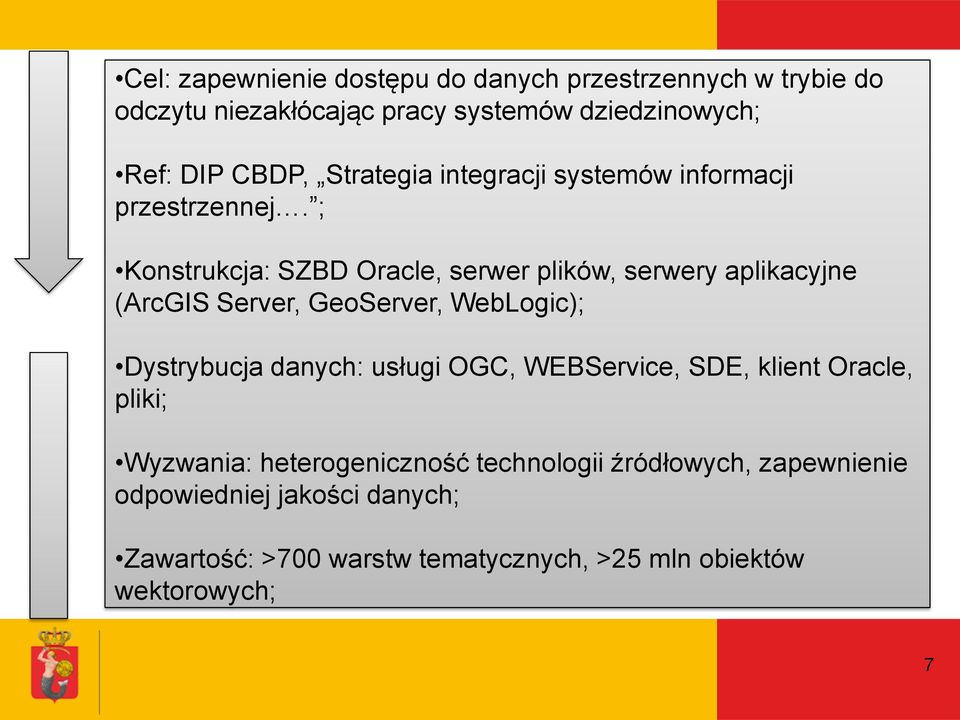 •Cel: zapewnienie dostępu do danych przestrzennych w trybie do odczytu niezakłócając pracy systemów dziedzinowych;

•Ref: DIP CBDP, „Strategia integracji systemów informacji przestrzennej….”;

•Konstrukcja: SZBD Oracle, serwer plików, serwery aplikacyjne (ArcGIS Server, GeoServer, WebLogic);

•Dystrybucja danych: usługi OGC, WEBService, SDE, klient Oracle, pliki;

•Wyzwania: heterogeniczność technologii źródłowych, zapewnienie odpowiedniej jakości danych;

•Zawartość: >700 warstw tematycznych, >25 mln obiektów wektorowych;

7